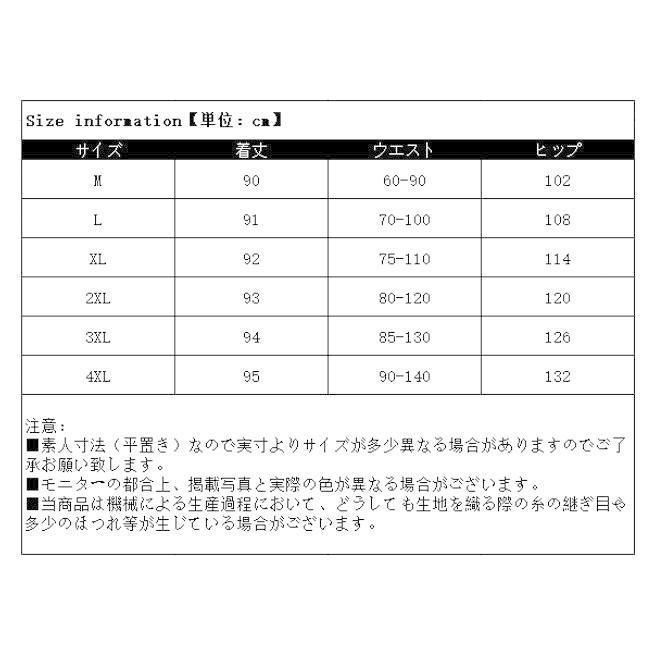 Size information【単位：cm】

| サイズ | 着丈 | ウエスト | ヒップ |
|---|---|---|---|
| M | 90 | 60-90 | 102 |
| L | 91 | 70-100 | 108 |
| XL | 92 | 75-110 | 114 |
| 2XL | 93 | 80-120 | 120 |
| 3XL | 94 | 85-130 | 126 |
| 4XL | 95 | 90-140 | 132 |

注意：
■素人寸法（平置き）なので実寸よりサイズが多少異なる場合がありますのでご了承お願い致します。
■モニターの都合上、掲載写真と実際の色が異なる場合がございます。
■当商品は機械による生産過程において、どうしても生地を織る際の糸の継ぎ目や多少のほつれ等が生じている場合がございます。